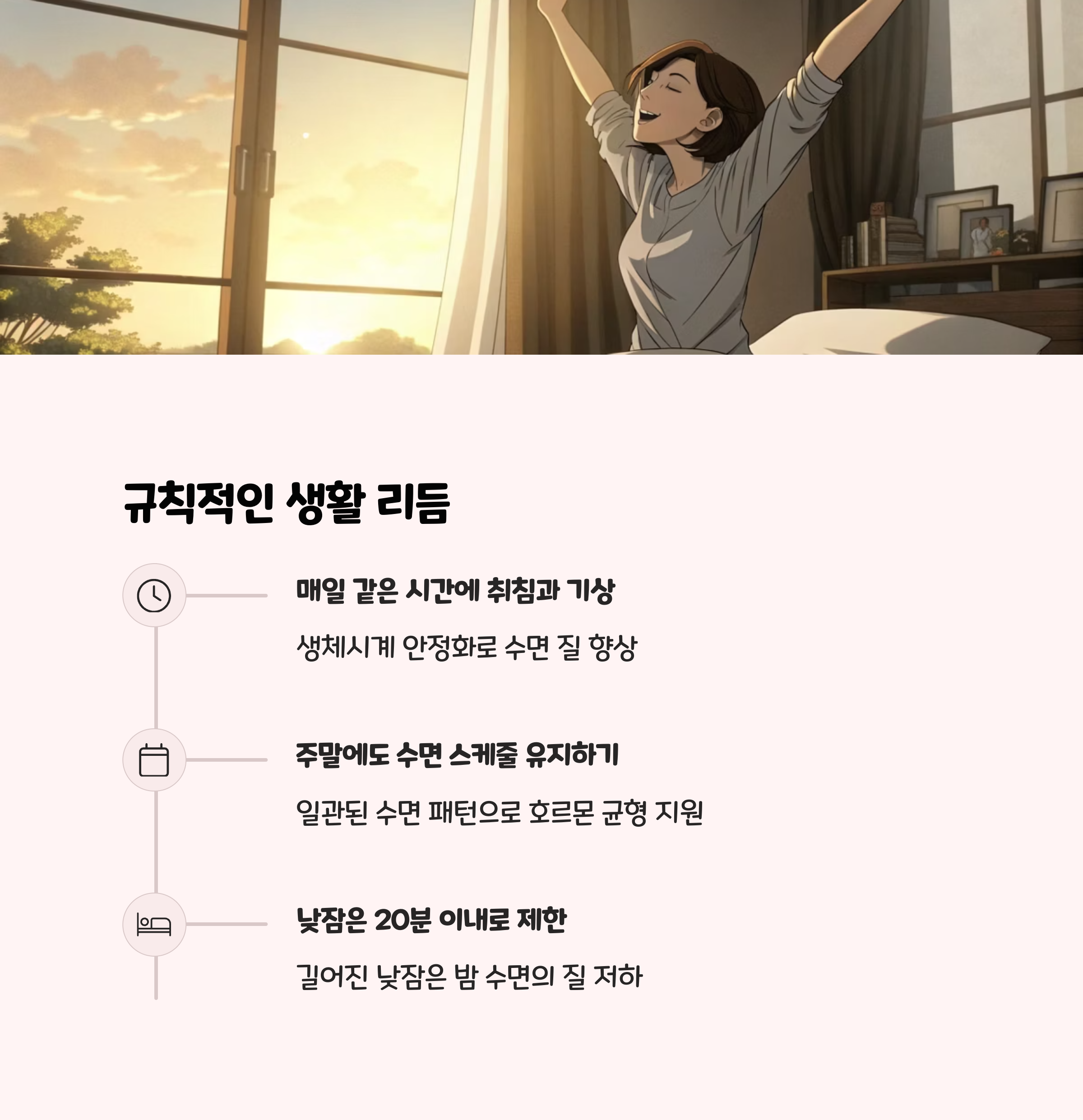 규칙적인 생활 리듬

매일 같은 시간에 취침과 기상

생체시계 안정화로 수면 질 향상

주말에도 수면 스케줄 유지하기

일관된 수면 패턴으로 호르몬 균형 지원

낮잠은 20분 이내로 제한

길어진 낮잠은 밤 수면의 질 저하